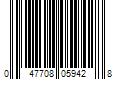 0 47708 05942 8